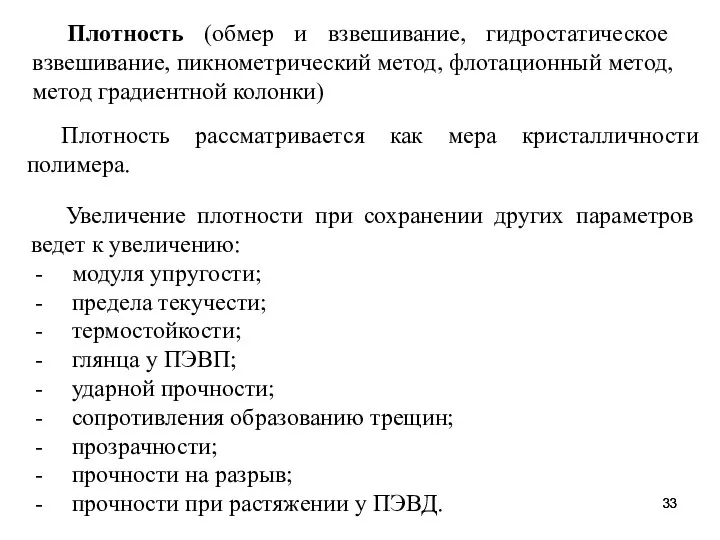 Плотность (обмер и взвешивание, гидростатическое взвешивание, пикнометрический метод, флотационный метод, метод градиентной колонки)

Плотность рассматривается как мера кристалличности полимера.

Увеличение плотности при сохранении других параметров ведет к увеличению:
- модуля упругости;
- предела текучести;
- термостойкости;
- глянца у ПЭВП;
- ударной прочности;
- сопротивления образованию трещин;
- прозрачности;
- прочности на разрыв;
- прочности при растяжении у ПЭВД.

33